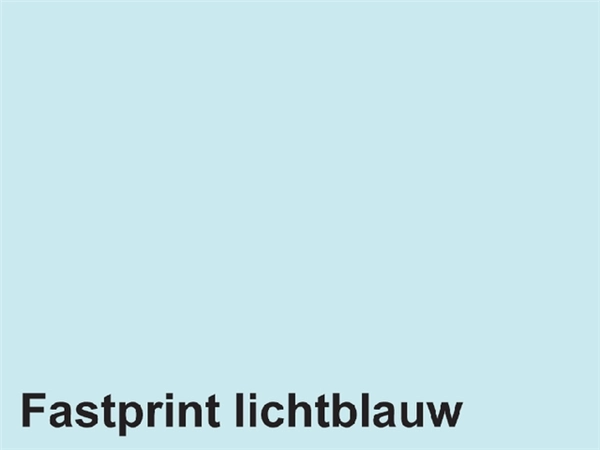 Fastprint lichtblauw